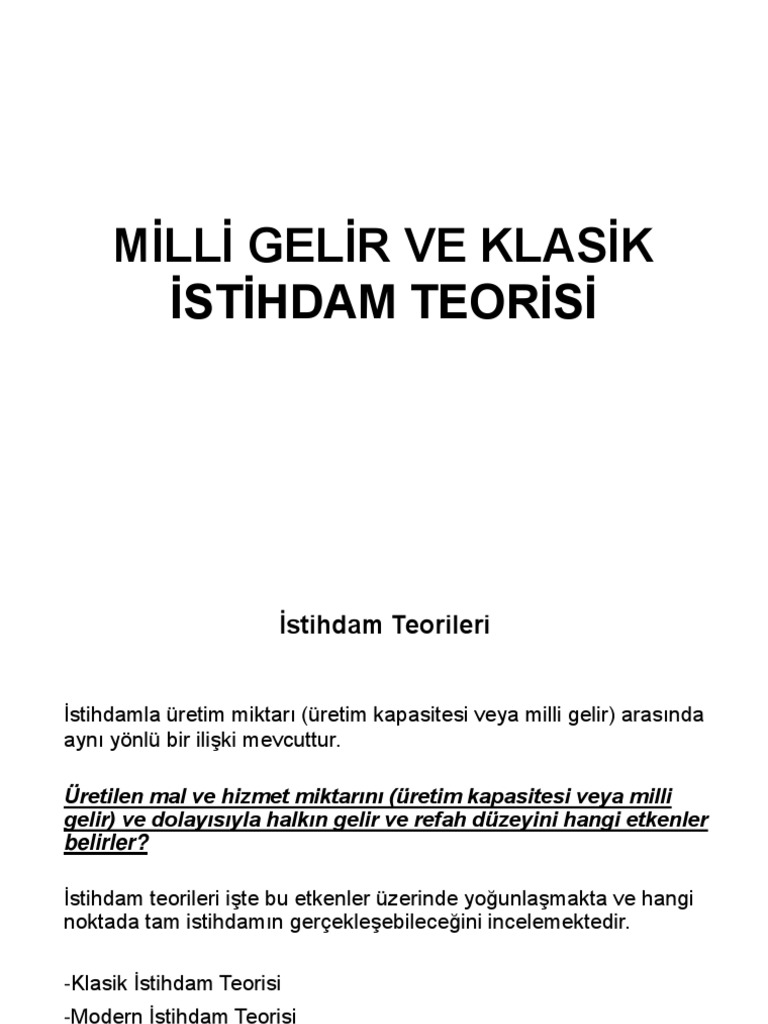 MİLLİ GELİR VE KLASİK İSTİHDAM TEORİSİ

İstihdam Teorileri

İstihdamla üretim miktarı (üretim kapasitesi veya milli gelir) arasında aynı yönlü bir ilişki mevcuttur.

Üretilen mal ve hizmet miktarını (üretim kapasitesi veya milli gelir) ve dolayısıyla halkın gelir ve refah düzeyini hangi etkenler belirler?

İstihdam teorileri işte bu etkenler üzerinde yoğunlaşmakta ve hangi noktada tam istihdamın gerçekleşebileceğini incelemektedir.

-Klasik İstihdam Teorisi

-Modern İstihdam Teorisi